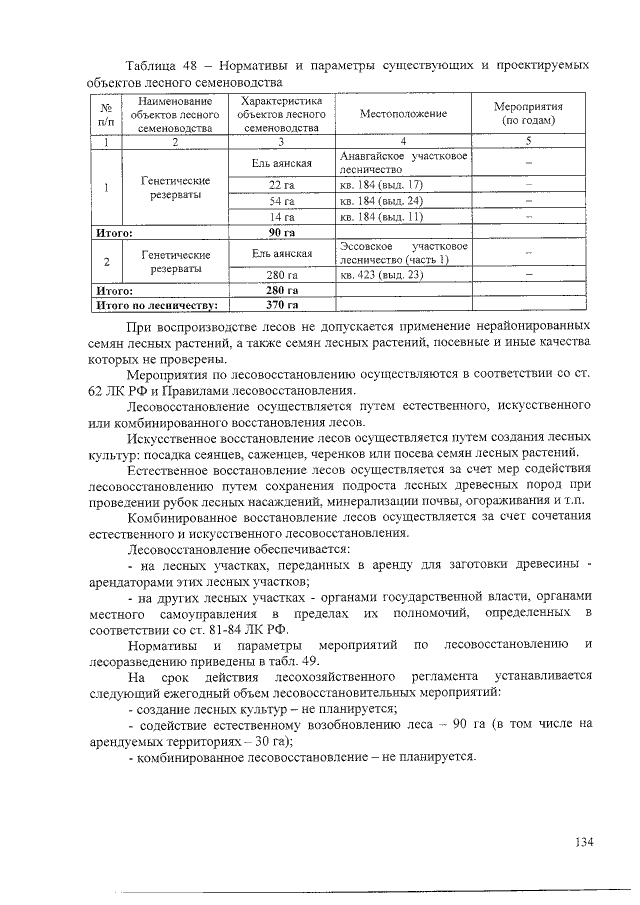 Таблица 48 – Нормативы и параметры существующих и проектируемых объектов лесного семеноводства

| № п/п | Наименование объектов лесного семеноводства | Характеристика объектов лесного семеноводства | Местоположение | Мероприятия (по годам) |
|---|---|---|---|---|
| 1 | 2 | 3 | 4 | 5 |
| 1 | Генетические резерваты | Ель аянская | Анавгайское участковое лесничество | – |
| | | 22 га | кв. 184 (выд. 17) | – |
| | | 54 га | кв. 184 (выд. 24) | – |
| | | 14 га | кв. 184 (выд. 11) | – |
| Итого: | | 90 га | | |
| 2 | Генетические резерваты | Ель аянская | Эссовское участковое лесничество (часть 1) | – |
| | | 280 га | кв. 423 (выд. 23) | – |
| Итого: | | 280 га | | |
| Итого по лесничеству: | | 370 га | | |

При воспроизводстве лесов не допускается применение нерайонированных семян лесных растений, а также семян лесных растений, посевные и иные качества которых не проверены.

Мероприятия по лесовосстановлению осуществляются в соответствии со ст. 62 ЛК РФ и Правилами лесовосстановления.

Лесовосстановление осуществляется путем естественного, искусственного или комбинированного восстановления лесов.

Искусственное восстановление лесов осуществляется путем создания лесных культур: посадка сеянцев, саженцев, черенков или посева семян лесных растений.

Естественное восстановление лесов осуществляется за счет мер содействия лесовосстановлению путем сохранения подроста лесных древесных пород при проведении рубок лесных насаждений, минерализации почвы, огораживания и т.п.

Комбинированное восстановление лесов осуществляется за счет сочетания естественного и искусственного лесовосстановления.

Лесовосстановление обеспечивается:

- на лесных участках, переданных в аренду для заготовки древесины - арендаторами этих лесных участков;

- на других лесных участках - органами государственной власти, органами местного самоуправления в пределах их полномочий, определенных в соответствии со ст. 81-84 ЛК РФ.

Нормативы и параметры мероприятий по лесовосстановлению и лесоразведению приведены в табл. 49.

На срок действия лесохозяйственного регламента устанавливается следующий ежегодный объем лесовосстановительных мероприятий:

- создание лесных культур – не планируется;

- содействие естественному возобновлению леса – 90 га (в том числе на арендуемых территориях – 30 га);

- комбинированное лесовосстановление – не планируется.

134